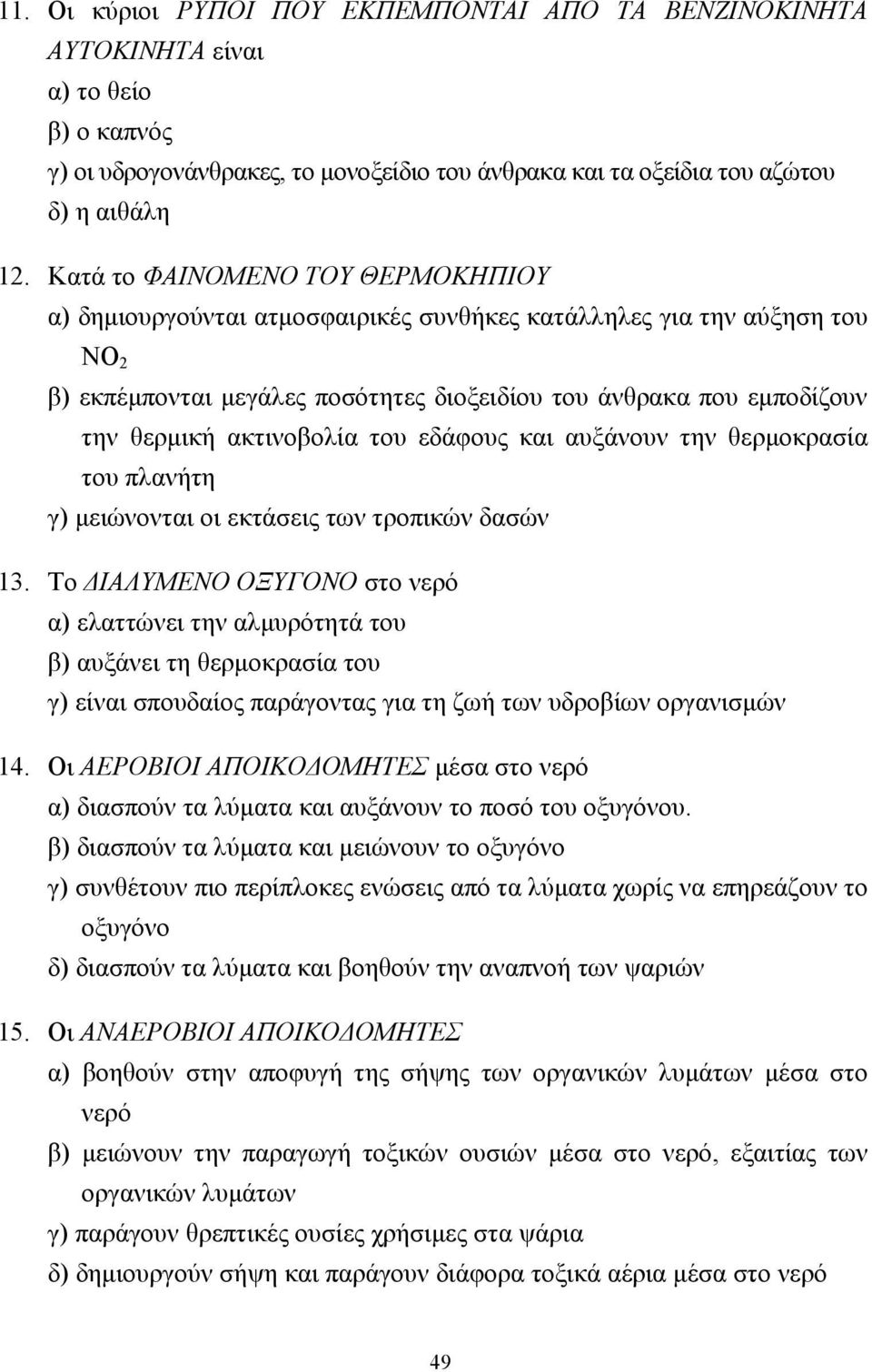 11. Οι κύριοι ΡΥΠΟΙ ΠΟΥ ΕΚΠΕΜΠΟΝΤΑΙ ΑΠΟ ΤΑ ΒΕΝΖΙΝΟΚΙΝΗΤΑ ΑΥΤΟΚΙΝΗΤΑ είναι
α) το θείο
β) ο καπνός
γ) οι υδρογονάνθρακες, το μονοξείδιο του άνθρακα και τα οξείδια του αζώτου
δ) η αιθάλη

12. Κατά το ΦΑΙΝΟΜΕΝΟ ΤΟΥ ΘΕΡΜΟΚΗΠΙΟΥ
α) δημιουργούνται ατμοσφαιρικές συνθήκες κατάλληλες για την αύξηση του $NO_2$
β) εκπέμπονται μεγάλες ποσότητες διοξειδίου του άνθρακα που εμποδίζουν την θερμική ακτινοβολία του εδάφους και αυξάνουν την θερμοκρασία του πλανήτη
γ) μειώνονται οι εκτάσεις των τροπικών δασών

13. Το ΔΙΑΛΥΜΕΝΟ ΟΞΥΓΟΝΟ στο νερό
α) ελαττώνει την αλμυρότητά του
β) αυξάνει τη θερμοκρασία του
γ) είναι σπουδαίος παράγοντας για τη ζωή των υδροβίων οργανισμών

14. Οι ΑΕΡΟΒΙΟΙ ΑΠΟΙΚΟΔΟΜΗΤΕΣ μέσα στο νερό
α) διασπούν τα λύματα και αυξάνουν το ποσό του οξυγόνου.
β) διασπούν τα λύματα και μειώνουν το οξυγόνο
γ) συνθέτουν πιο περίπλοκες ενώσεις από τα λύματα χωρίς να επηρεάζουν το οξυγόνο
δ) διασπούν τα λύματα και βοηθούν την αναπνοή των ψαριών

15. Οι ΑΝΑΕΡΟΒΙΟΙ ΑΠΟΙΚΟΔΟΜΗΤΕΣ
α) βοηθούν στην αποφυγή της σήψης των οργανικών λυμάτων μέσα στο νερό
β) μειώνουν την παραγωγή τοξικών ουσιών μέσα στο νερό, εξαιτίας των οργανικών λυμάτων
γ) παράγουν θρεπτικές ουσίες χρήσιμες στα ψάρια
δ) δημιουργούν σήψη και παράγουν διάφορα τοξικά αέρια μέσα στο νερό

49